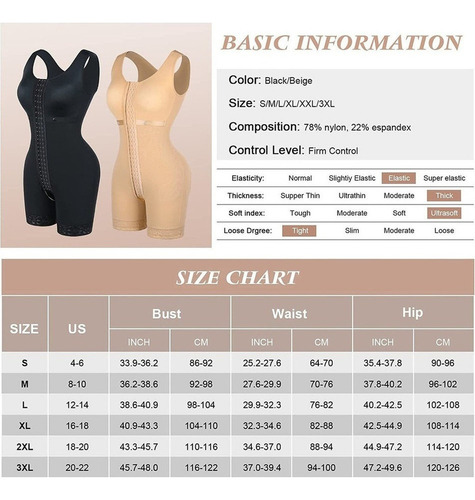 BASIC INFORMATION

Color: Black/Beige

Size: S/M/L/XL/XXL/3XL

Composition: 78% nylon, 22% espandex

Control Level: Firm Control

| Elasticity: | Normal | Slightly Elastic | Elastic | Super elastic |
|---|---|---|---|---|
| Thickness: | Supper Thin | Ultrathin | Moderate | Thick |
| Soft index: | Tough | Moderate | Soft | Ultrasoft |
| Loose Drgree: | Tight | Slim | Moderate | Loose |

SIZE CHART

| SIZE | US | Bust INCH | Bust CM | Waist INCH | Waist CM | Hip INCH | Hip CM |
|---|---|---|---|---|---|---|---|
| S | 4-6 | 33.9-36.2 | 86-92 | 25.2-27.6 | 64-70 | 35.4-37.8 | 90-96 |
| M | 8-10 | 36.2-38.6 | 92-98 | 27.6-29.9 | 70-76 | 37.8-40.2 | 96-102 |
| L | 12-14 | 38.6-40.9 | 98-104 | 29.9-32.3 | 76-82 | 40.2-42.5 | 102-108 |
| XL | 16-18 | 40.9-43.3 | 104-110 | 32.3-34.6 | 82-88 | 42.5-44.9 | 108-114 |
| 2XL | 18-20 | 43.3-45.7 | 110-116 | 34.6-37.0 | 88-94 | 44.9-47.2 | 114-120 |
| 3XL | 20-22 | 45.7-48.0 | 116-122 | 37.0-39.4 | 94-100 | 47.2-49.6 | 120-126 |